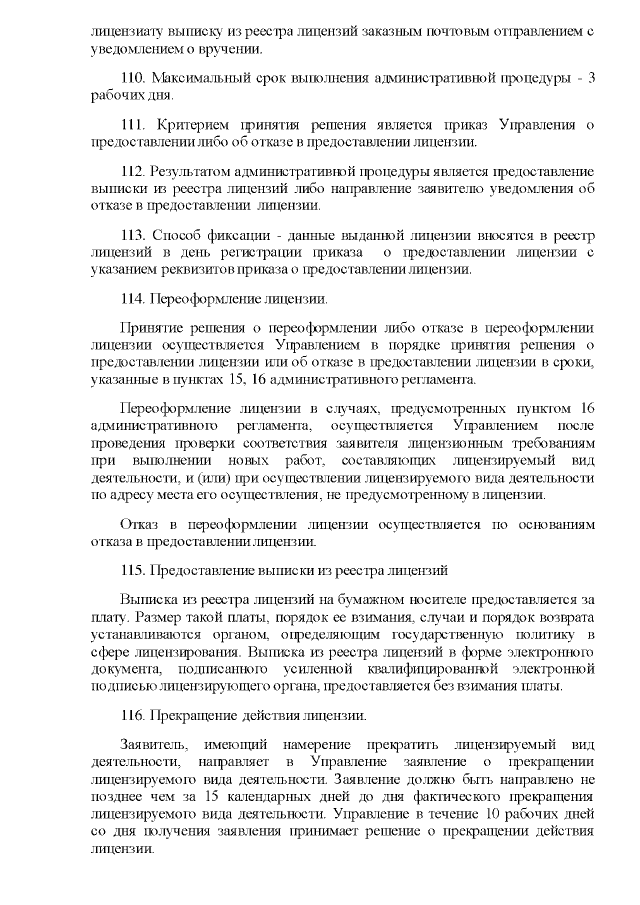 лицензиату выписку из реестра лицензий заказным почтовым отправлением с уведомлением о вручении.

110. Максимальный срок выполнения административной процедуры - 3 рабочих дня.

111. Критерием принятия решения является приказ Управления о предоставлении либо об отказе в предоставлении лицензии.

112. Результатом административной процедуры является предоставление выписки из реестра лицензий либо направление заявителю уведомления об отказе в предоставлении лицензии.

113. Способ фиксации - данные выданной лицензии вносятся в реестр лицензий в день регистрации приказа о предоставлении лицензии с указанием реквизитов приказа о предоставлении лицензии.

114. Переоформление лицензии.

Принятие решения о переоформлении либо отказе в переоформлении лицензии осуществляется Управлением в порядке принятия решения о предоставлении лицензии или об отказе в предоставлении лицензии в сроки, указанные в пунктах 15, 16 административного регламента.

Переоформление лицензии в случаях, предусмотренных пунктом 16 административного регламента, осуществляется Управлением после проведения проверки соответствия заявителя лицензионным требованиям при выполнении новых работ, составляющих лицензируемый вид деятельности, и (или) при осуществлении лицензируемого вида деятельности по адресу места его осуществления, не предусмотренному в лицензии.

Отказ в переоформлении лицензии осуществляется по основаниям отказа в предоставлении лицензии.

115. Предоставление выписки из реестра лицензий

Выписка из реестра лицензий на бумажном носителе предоставляется за плату. Размер такой платы, порядок ее взимания, случаи и порядок возврата устанавливаются органом, определяющим государственную политику в сфере лицензирования. Выписка из реестра лицензий в форме электронного документа, подписанного усиленной квалифицированной электронной подписью лицензирующего органа, предоставляется без взимания платы.

116. Прекращение действия лицензии.

Заявитель, имеющий намерение прекратить лицензируемый вид деятельности, направляет в Управление заявление о прекращении лицензируемого вида деятельности. Заявление должно быть направлено не позднее чем за 15 календарных дней до дня фактического прекращения лицензируемого вида деятельности. Управление в течение 10 рабочих дней со дня получения заявления принимает решение о прекращении действия лицензии.